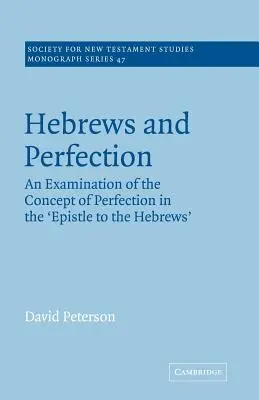 SOCIETY FOR NEW TESTAMENT STUDIES
MONOGRAPH SERIES 47

Hebrews and Perfection

An Examination of the Concept of Perfection in the 'Epistle to the Hebrews'

David Peterson

CAMBRIDGE